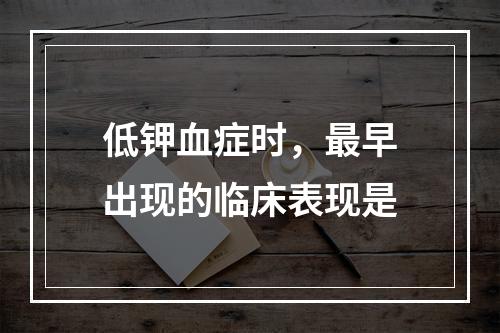 低钾血症时，最早出现的临床表现是